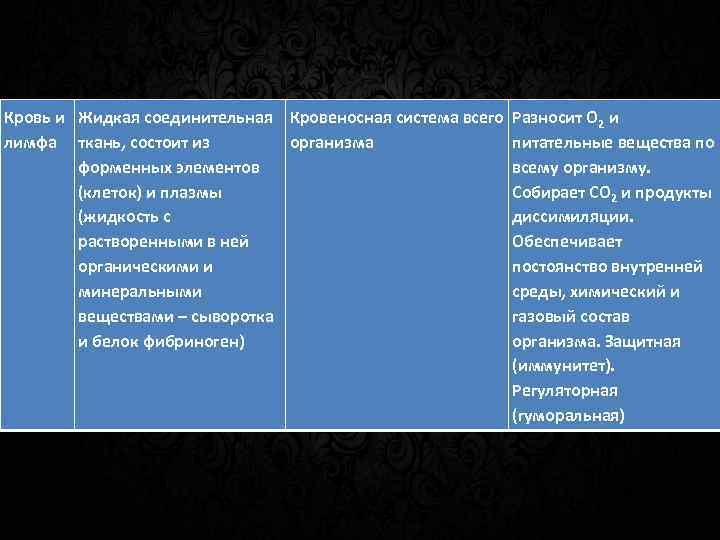 | Кровь и лимфа | Жидкая соединительная ткань, состоит из форменных элементов (клеток) и плазмы (жидкость с растворенными в ней органическими и минеральными веществами – сыворотка и белок фибриноген) | Кровеносная система всего организма | Разносит $O_2$ и питательные вещества по всему организму. Собирает $CO_2$ и продукты диссимиляции. Обеспечивает постоянство внутренней среды, химический и газовый состав организма. Защитная (иммунитет). Регуляторная (гуморальная) |
|---|---|---|---|